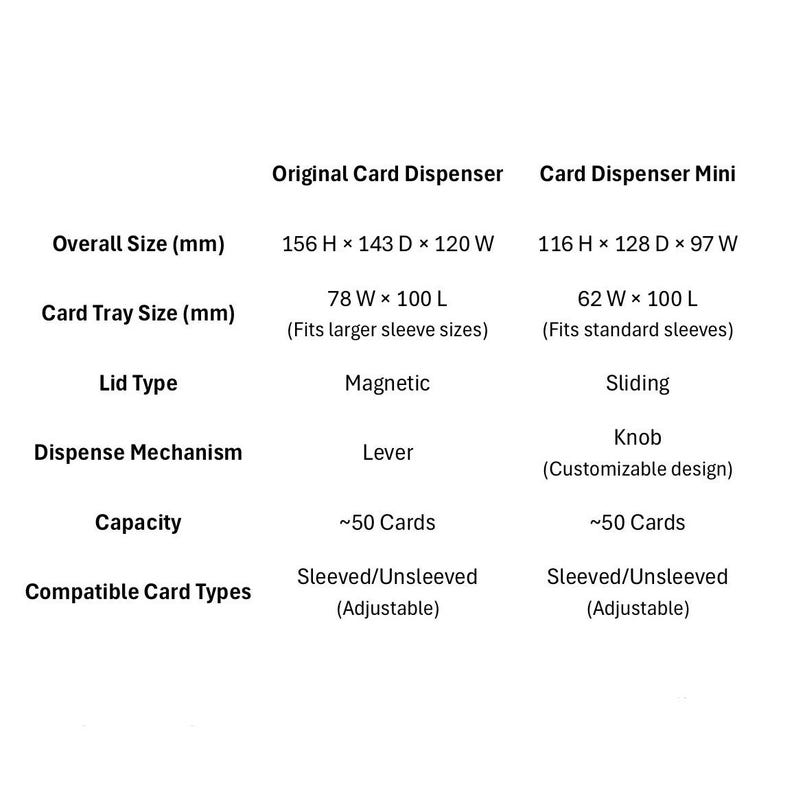 |  | Original Card Dispenser | Card Dispenser Mini |
|---|---|---|
| Overall Size (mm) | 156 H × 143 D × 120 W | 116 H × 128 D × 97 W |
| Card Tray Size (mm) | 78 W × 100 L (Fits larger sleeve sizes) | 62 W × 100 L (Fits standard sleeves) |
| Lid Type | Magnetic | Sliding |
| Dispense Mechanism | Lever | Knob (Customizable design) |
| Capacity | ~50 Cards | ~50 Cards |
| Compatible Card Types | Sleeved/Unsleeved (Adjustable) | Sleeved/Unsleeved (Adjustable) |